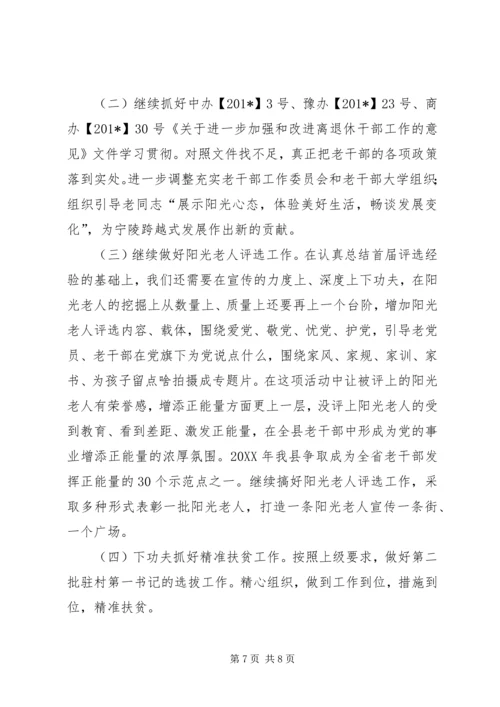 （二）继续抓好中办【201*】3号、豫办【201*】23号、商办【201*】30号《关于进一步加强和改进离退休干部工作的意见》文件学习贯彻。对照文件找不足，真正把老干部的各项政策落到实处。进一步调整充实老干部工作委员会和老干部大学组织；组织引导老同志“展示阳光心态，体验美好生活，畅谈发展变化”，为宁陵跨越式发展作出新的贡献。

（三）继续做好阳光老人评选工作。在认真总结首届评选经验的基础上，我们还需要在宣传的力度上、深度上下功夫，在阳光老人的挖掘上从数量上、质量上还要再上一个台阶，增加阳光老人评选内容、载体，围绕爱党、敬党、忧党、护党，引导老党员、老干部在党旗下为党说点什么，围绕家风、家规、家训、家书、为孩子留点啥拍摄成专题片。在这项活动中让被评上的阳光老人有荣誉感，增添正能量方面更上一层，没评上阳光老人的受到教育、看到差距、激发正能量，在全县老干部中形成为党的事业增添正能量的浓厚氛围。20XX年我县争取成为全省老干部发挥正能量的30个示范点之一。继续搞好阳光老人评选工作，采取多种形式表彰一批阳光老人，打造一条阳光老人宣传一条街、一个广场。

（四）下功夫抓好精准扶贫工作。按照上级要求，做好第二批驻村第一书记的选拔工作。精心组织，做到工作到位，措施到位，精准扶贫。

第7页 共8页